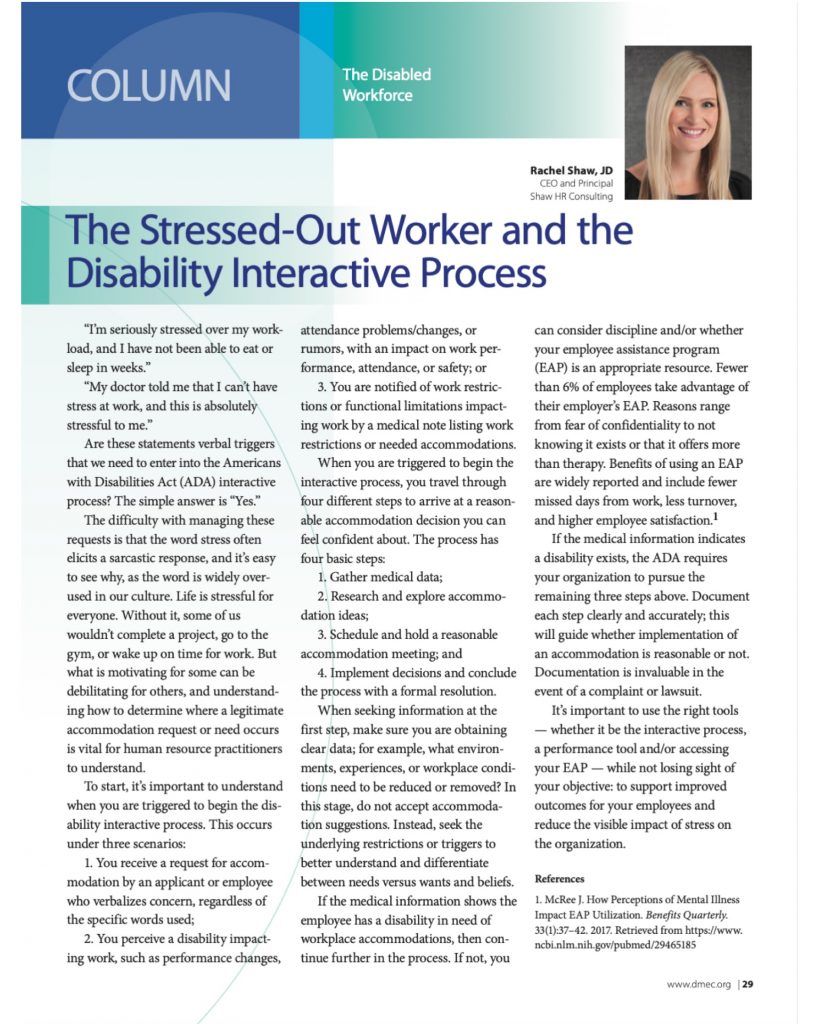 COLUMN

The Disabled Workforce

Rachel Shaw, JD
CEO and Principal
Shaw HR Consulting

The Stressed-Out Worker and the Disability Interactive Process

"I'm seriously stressed over my workload, and I have not been able to eat or sleep in weeks."

"My doctor told me that I can't have stress at work, and this is absolutely stressful to me."

Are these statements verbal triggers that we need to enter into the Americans with Disabilities Act (ADA) interactive process? The simple answer is "Yes."

The difficulty with managing these requests is that the word stress often elicits a sarcastic response, and it's easy to see why, as the word is widely overused in our culture. Life is stressful for everyone. Without it, some of us wouldn't complete a project, go to the gym, or wake up on time for work. But what is motivating for some can be debilitating for others, and understanding how to determine where a legitimate accommodation request or need occurs is vital for human resource practitioners to understand.

To start, it's important to understand when you are triggered to begin the disability interactive process. This occurs under three scenarios:

1. You receive a request for accommodation by an applicant or employee who verbalizes concern, regardless of the specific words used;

2. You perceive a disability impacting work, such as performance changes, attendance problems/changes, or rumors, with an impact on work performance, attendance, or safety; or

3. You are notified of work restrictions or functional limitations impacting work by a medical note listing work restrictions or needed accommodations.

When you are triggered to begin the interactive process, you travel through four different steps to arrive at a reasonable accommodation decision you can feel confident about. The process has four basic steps:

1. Gather medical data;

2. Research and explore accommodation ideas;

3. Schedule and hold a reasonable accommodation meeting; and

4. Implement decisions and conclude the process with a formal resolution.

When seeking information at the first step, make sure you are obtaining clear data; for example, what environments, experiences, or workplace conditions need to be reduced or removed? In this stage, do not accept accommodation suggestions. Instead, seek the underlying restrictions or triggers to better understand and differentiate between needs versus wants and beliefs.

If the medical information shows the employee has a disability in need of workplace accommodations, then continue further in the process. If not, you can consider discipline and/or whether your employee assistance program (EAP) is an appropriate resource. Fewer than 6% of employees take advantage of their employer's EAP. Reasons range from fear of confidentiality to not knowing it exists or that it offers more than therapy. Benefits of using an EAP are widely reported and include fewer missed days from work, less turnover, and higher employee satisfaction.$^{1}$

If the medical information indicates a disability exists, the ADA requires your organization to pursue the remaining three steps above. Document each step clearly and accurately; this will guide whether implementation of an accommodation is reasonable or not. Documentation is invaluable in the event of a complaint or lawsuit.

It's important to use the right tools — whether it be the interactive process, a performance tool and/or accessing your EAP — while not losing sight of your objective: to support improved outcomes for your employees and reduce the visible impact of stress on the organization.

References

1. McRee J. How Perceptions of Mental Illness Impact EAP Utilization. Benefits Quarterly. 33(1):37–42. 2017. Retrieved from https://www.ncbi.nlm.nih.gov/pubmed/29465185

www.dmec.org | 29